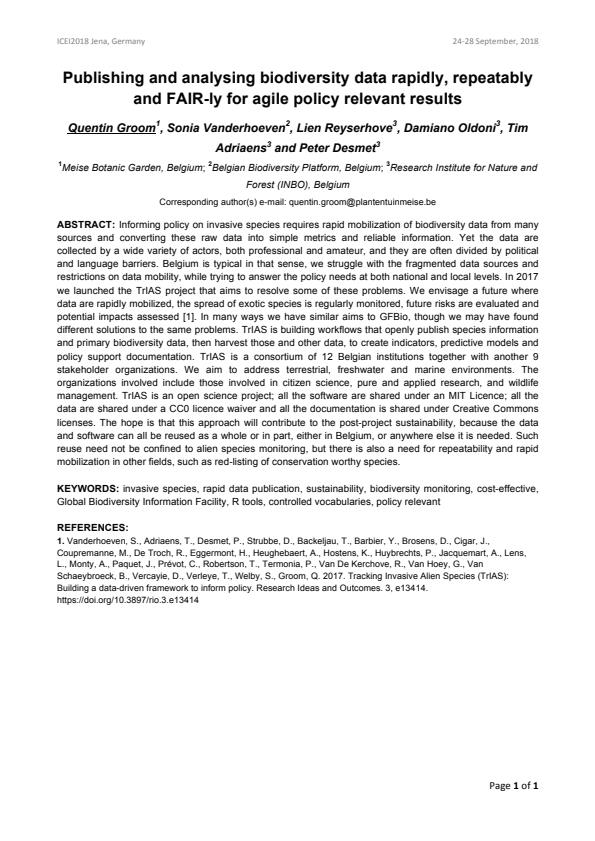 ICEI2018 Jena, Germany

24-28 September, 2018

Publishing and analysing biodiversity data rapidly, repeatably and FAIR-ly for agile policy relevant results

Quentin Groom$^1$, Sonia Vanderhoeven$^2$, Lien Reyserhove$^3$, Damiano Oldoni$^3$, Tim Adriaens$^3$ and Peter Desmet$^3$

$^1$Meise Botanic Garden, Belgium; $^2$Belgian Biodiversity Platform, Belgium; $^3$Research Institute for Nature and Forest (INBO), Belgium

Corresponding author(s) e-mail: quentin.groom@plantentuinmeise.be

ABSTRACT: Informing policy on invasive species requires rapid mobilization of biodiversity data from many sources and converting these raw data into simple metrics and reliable information. Yet the data are collected by a wide variety of actors, both professional and amateur, and they are often divided by political and language barriers. Belgium is typical in that sense, we struggle with the fragmented data sources and restrictions on data mobility, while trying to answer the policy needs at both national and local levels. In 2017 we launched the TrIAS project that aims to resolve some of these problems. We envisage a future where data are rapidly mobilized, the spread of exotic species is regularly monitored, future risks are evaluated and potential impacts assessed [1]. In many ways we have similar aims to GFBio, though we may have found different solutions to the same problems. TrIAS is building workflows that openly publish species information and primary biodiversity data, then harvest those and other data, to create indicators, predictive models and policy support documentation. TrIAS is a consortium of 12 Belgian institutions together with another 9 stakeholder organizations. We aim to address terrestrial, freshwater and marine environments. The organizations involved include those involved in citizen science, pure and applied research, and wildlife management. TrIAS is an open science project; all the software are shared under an MIT Licence; all the data are shared under a CC0 licence waiver and all the documentation is shared under Creative Commons licenses. The hope is that this approach will contribute to the post-project sustainability, because the data and software can all be reused as a whole or in part, either in Belgium, or anywhere else it is needed. Such reuse need not be confined to alien species monitoring, but there is also a need for repeatability and rapid mobilization in other fields, such as red-listing of conservation worthy species.

KEYWORDS: invasive species, rapid data publication, sustainability, biodiversity monitoring, cost-effective, Global Biodiversity Information Facility, R tools, controlled vocabularies, policy relevant

REFERENCES:
1. Vanderhoeven, S., Adriaens, T., Desmet, P., Strubbe, D., Backeljau, T., Barbier, Y., Brosens, D., Cigar, J., Coupremanne, M., De Troch, R., Eggermont, H., Heughebaert, A., Hostens, K., Huybrechts, P., Jacquemart, A., Lens, L., Monty, A., Paquet, J., Prévot, C., Robertson, T., Termonia, P., Van De Kerchove, R., Van Hoey, G., Van Schaeybroeck, B., Vercayie, D., Verleye, T., Welby, S., Groom, Q. 2017. Tracking Invasive Alien Species (TrIAS): Building a data-driven framework to inform policy. Research Ideas and Outcomes. 3, e13414. https://doi.org/10.3897/rio.3.e13414

Page 1 of 1